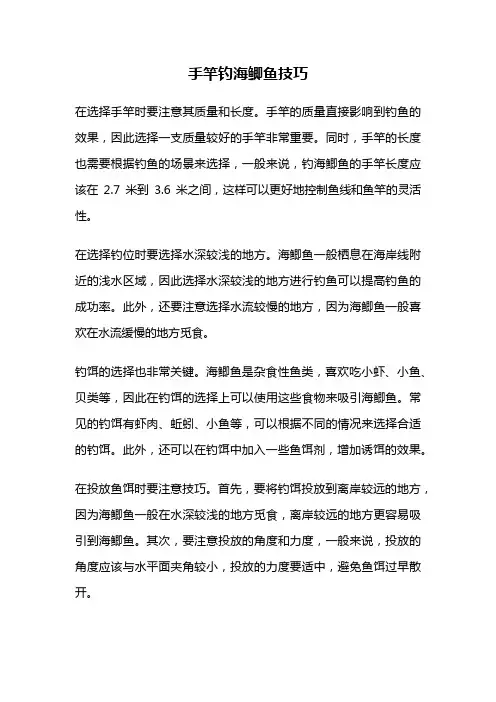 手竿钓海鲫鱼技巧

在选择手竿时要注意其质量和长度。手竿的质量直接影响到钓鱼的效果，因此选择一支质量较好的手竿非常重要。同时，手竿的长度也需要根据钓鱼的场景来选择，一般来说，钓海鲫鱼的手竿长度应该在 2.7 米到 3.6 米之间，这样可以更好地控制鱼线和鱼竿的灵活性。

在选择钓位时要选择水深较浅的地方。海鲫鱼一般栖息在海岸线附近的浅水区域，因此选择水深较浅的地方进行钓鱼可以提高钓鱼的成功率。此外，还要注意选择水流较慢的地方，因为海鲫鱼一般喜欢在水流缓慢的地方觅食。

钓饵的选择也非常关键。海鲫鱼是杂食性鱼类，喜欢吃小虾、小鱼、贝类等，因此在钓饵的选择上可以使用这些食物来吸引海鲫鱼。常见的钓饵有虾肉、蚯蚓、小鱼等，可以根据不同的情况来选择合适的钓饵。此外，还可以在钓饵中加入一些鱼饵剂，增加诱饵的效果。

在投放鱼饵时要注意技巧。首先，要将钓饵投放到离岸较远的地方，因为海鲫鱼一般在水深较浅的地方觅食，离岸较远的地方更容易吸引到海鲫鱼。其次，要注意投放的角度和力度，一般来说，投放的角度应该与水平面夹角较小，投放的力度要适中，避免鱼饵过早散开。